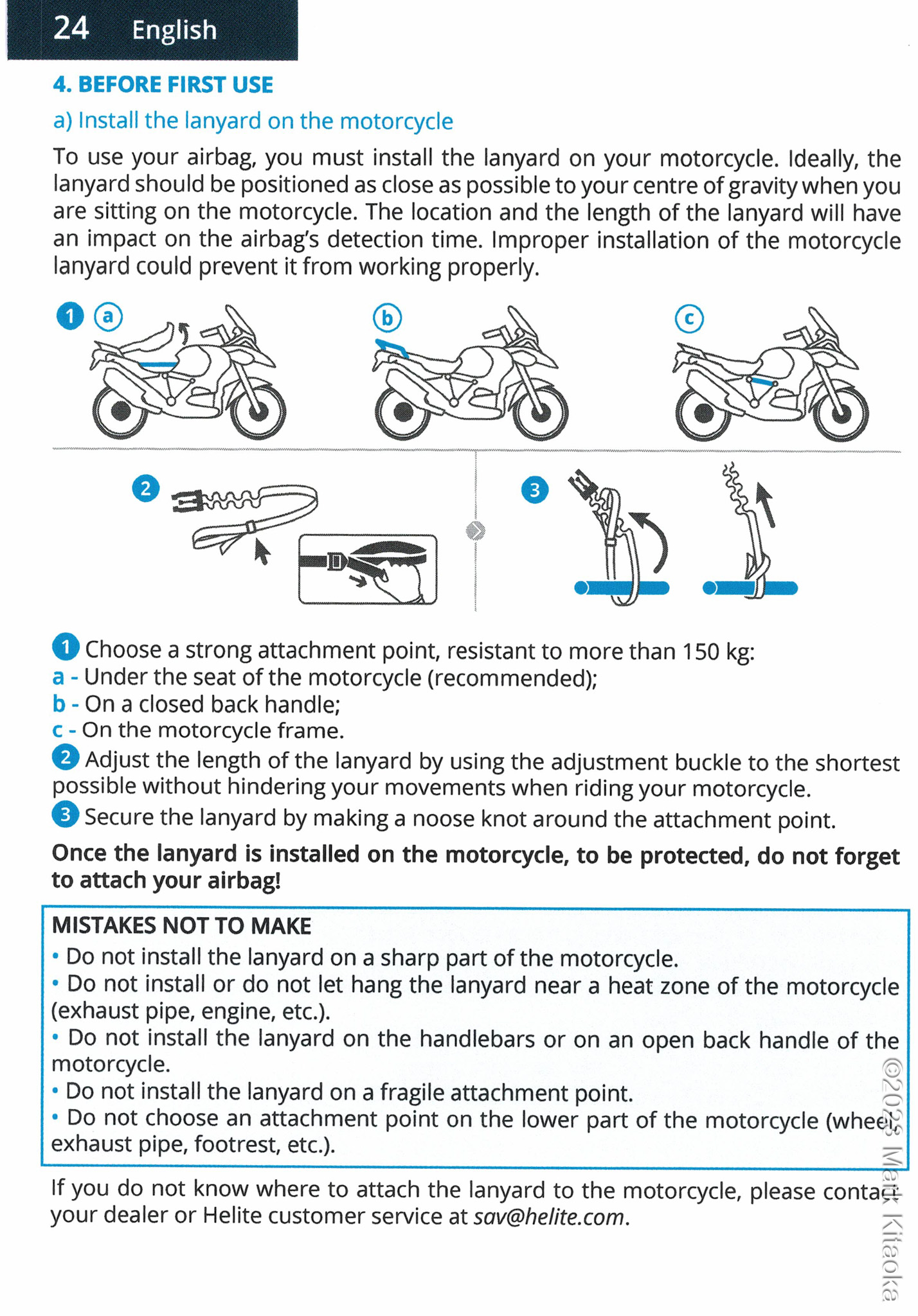 24 English

4. BEFORE FIRST USE

a) Install the lanyard on the motorcycle

To use your airbag, you must install the lanyard on your motorcycle. Ideally, the lanyard should be positioned as close as possible to your centre of gravity when you are sitting on the motorcycle. The location and the length of the lanyard will have an impact on the airbag's detection time. Improper installation of the motorcycle lanyard could prevent it from working properly.

1 a b c

2 3

1 Choose a strong attachment point, resistant to more than 150 kg:
a - Under the seat of the motorcycle (recommended);
b - On a closed back handle;
c - On the motorcycle frame.
2 Adjust the length of the lanyard by using the adjustment buckle to the shortest possible without hindering your movements when riding your motorcycle.
3 Secure the lanyard by making a noose knot around the attachment point.

Once the lanyard is installed on the motorcycle, to be protected, do not forget to attach your airbag!

MISTAKES NOT TO MAKE
• Do not install the lanyard on a sharp part of the motorcycle.
• Do not install or do not let hang the lanyard near a heat zone of the motorcycle (exhaust pipe, engine, etc.).
• Do not install the lanyard on the handlebars or on an open back handle of the motorcycle.
• Do not install the lanyard on a fragile attachment point.
• Do not choose an attachment point on the lower part of the motorcycle (wheel, exhaust pipe, footrest, etc.).

If you do not know where to attach the lanyard to the motorcycle, please contact your dealer or Helite customer service at sav@helite.com.

©2023 Mark Kitaoka